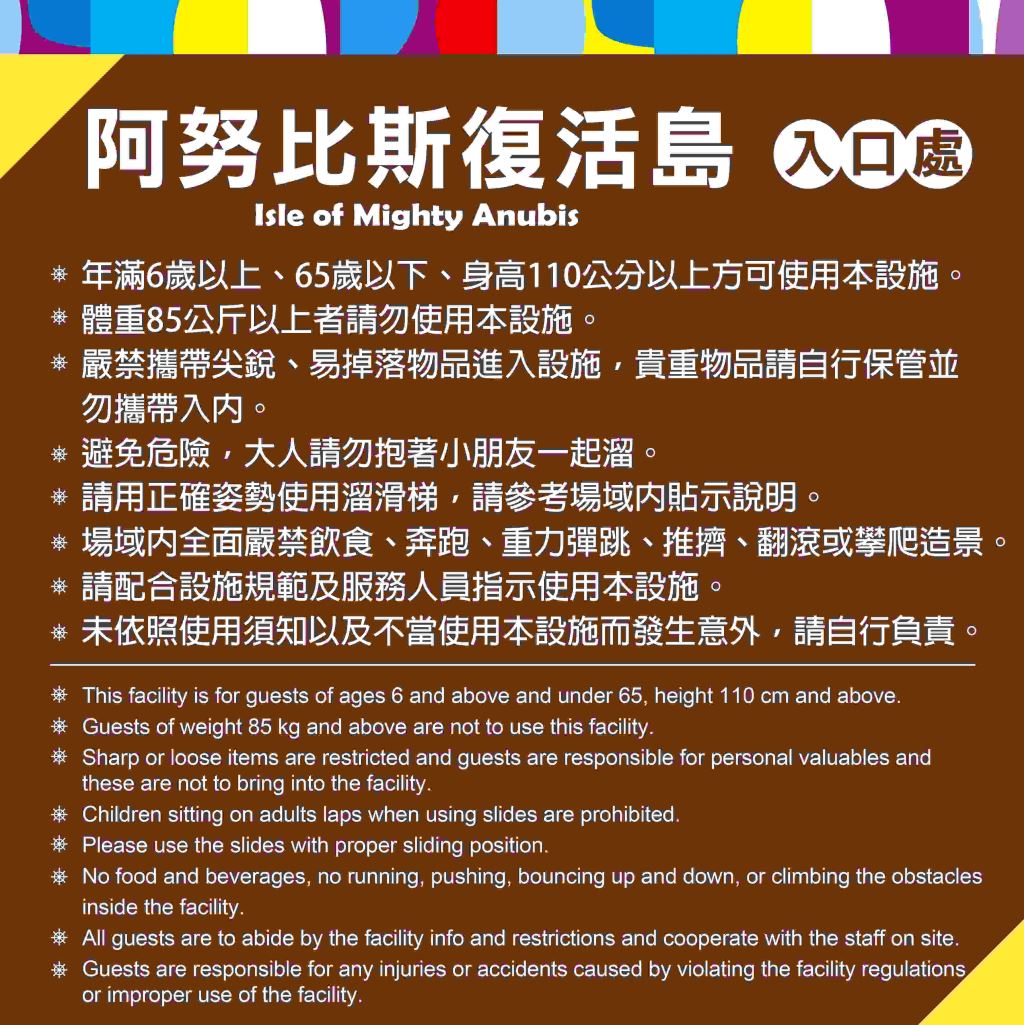 阿努比斯復活島 入口處

Isle of Mighty Anubis

※ 年滿6歲以上、65歲以下、身高110公分以上方可使用本設施。
※ 體重85公斤以上者請勿使用本設施。
※ 嚴禁攜帶尖銳、易掉落物品進入設施，貴重物品請自行保管並勿攜帶入內。
※ 避免危險，大人請勿抱著小朋友一起溜。
※ 請用正確姿勢使用溜滑梯，請參考場域內貼示說明。
※ 場域內全面嚴禁飲食、奔跑、重力彈跳、推擠、翻滾或攀爬造景。
※ 請配合設施規範及服務人員指示使用本設施。
※ 未依照使用須知以及不當使用本設施而發生意外，請自行負責。

※ This facility is for guests of ages 6 and above and under 65, height 110 cm and above.
※ Guests of weight 85 kg and above are not to use this facility.
※ Sharp or loose items are restricted and guests are responsible for personal valuables and these are not to bring into the facility.
※ Children sitting on adults laps when using slides are prohibited.
※ Please use the slides with proper sliding position.
※ No food and beverages, no running, pushing, bouncing up and down, or climbing the obstacles inside the facility.
※ All guests are to abide by the facility info and restrictions and cooperate with the staff on site.
※ Guests are responsible for any injuries or accidents caused by violating the facility regulations or improper use of the facility.